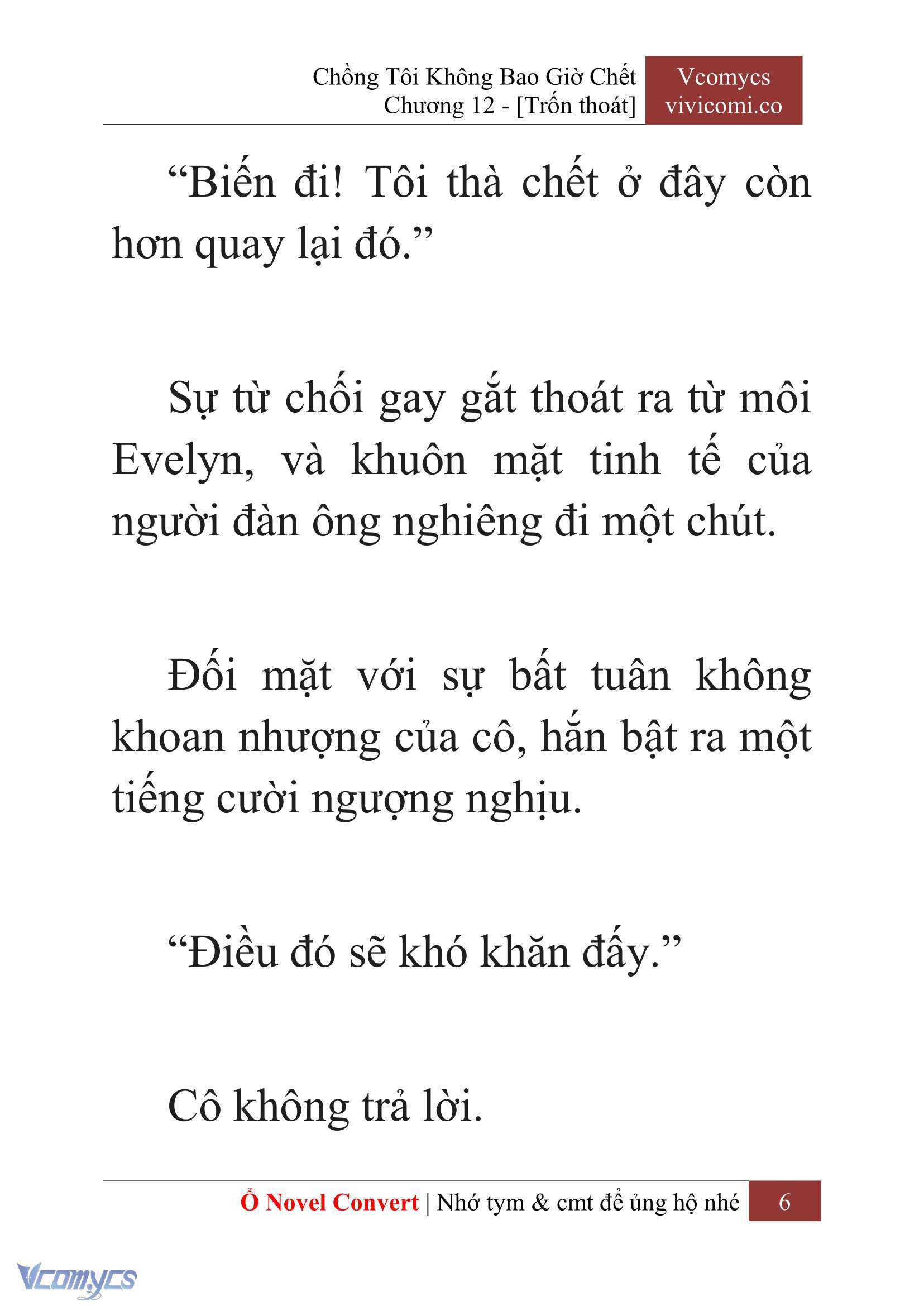 Chồng Tôi Không Bao Giờ Chết
Chương 12 - [Trốn thoát]

Vcomycs
vivicomi.co

“Biến đi! Tôi thà chết ở đây còn hơn quay lại đó.”

Sự từ chối gay gắt thoát ra từ môi Evelyn, và khuôn mặt tinh tế của người đàn ông nghiêng đi một chút.

Đối mặt với sự bất tuân không khoan nhượng của cô, hắn bật ra một tiếng cười ngượng nghịu.

“Điều đó sẽ khó khăn đấy.”

Cô không trả lời.

Ổ Novel Convert | Nhớ tym & cmt để ủng hộ nhé 6

Vcomycs